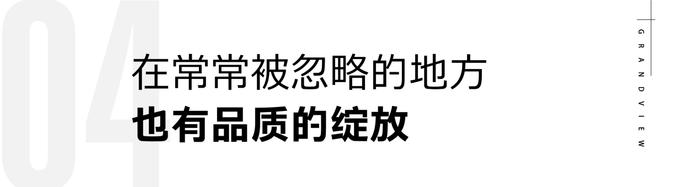 04

在常常被忽略的地方
也有品质的绽放

GRANDVIEW